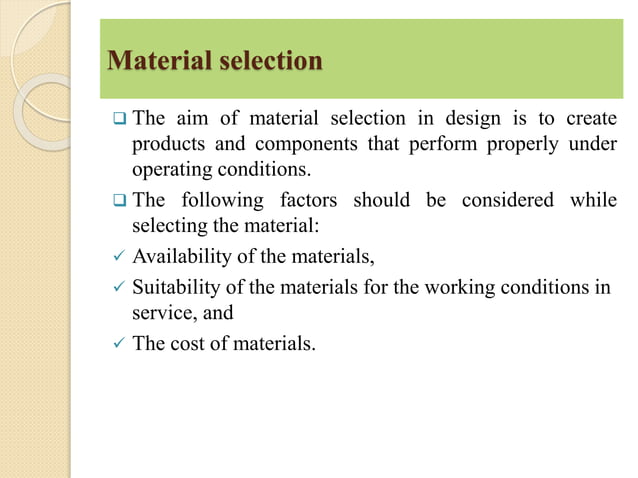 Material selection

❑ The aim of material selection in design is to create products and components that perform properly under operating conditions.

❑ The following factors should be considered while selecting the material:

✓ Availability of the materials,

✓ Suitability of the materials for the working conditions in service, and

✓ The cost of materials.